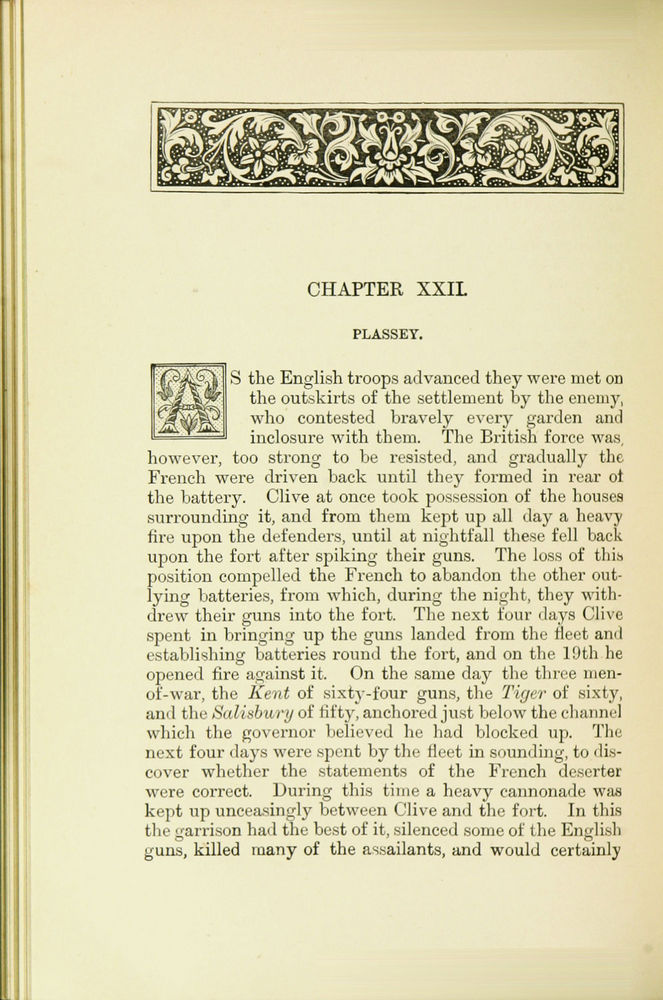 CHAPTER XXII.

PLASSEY.

AS the English troops advanced they were met on the outskirts of the settlement by the enemy, who contested bravely every garden and inclosure with them. The British force was, however, too strong to be resisted, and gradually the French were driven back until they formed in rear of the battery. Clive at once took possession of the houses surrounding it, and from them kept up all day a heavy fire upon the defenders, until at nightfall these fell back upon the fort after spiking their guns. The loss of this position compelled the French to abandon the other outlying batteries, from which, during the night, they withdrew their guns into the fort. The next four days Clive spent in bringing up the guns landed from the fleet and establishing batteries round the fort, and on the 19th he opened fire against it. On the same day the three men-of-war, the Kent of sixty-four guns, the Tiger of sixty, and the Salisbury of fifty, anchored just below the channel which the governor believed he had blocked up. The next four days were spent by the fleet in sounding, to discover whether the statements of the French deserter were correct. During this time a heavy cannonade was kept up unceasingly between Clive and the fort. In this the garrison had the best of it, silenced some of the English guns, killed many of the assailants, and would certainly